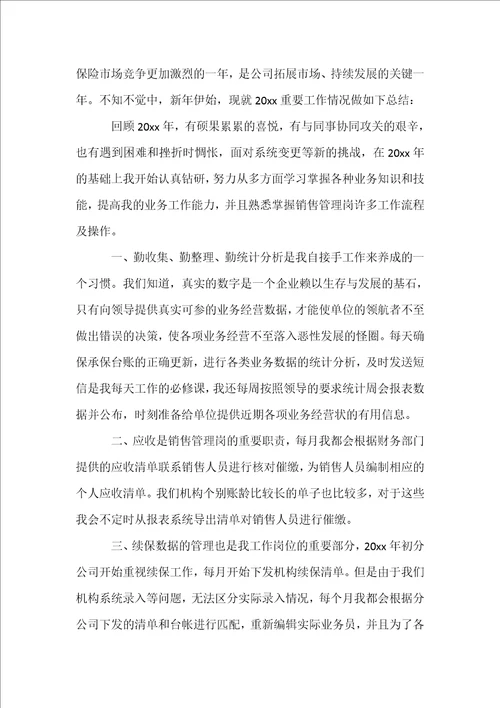 保险市场竞争更加激烈的一年，是公司拓展市场、持续发展的关键一年。不知不觉中，新年伊始，现就 20xx 重要工作情况做如下总结：

回顾 20xx 年，有硕果累累的喜悦，有与同事协同攻关的艰辛，也有遇到困难和挫折时惆怅，面对系统变更等新的挑战，在 20xx 年的基础上我开始认真钻研，努力从多方面学习掌握各种业务知识和技能，提高我的业务工作能力，并且熟悉掌握销售管理岗许多工作流程及操作。

一、勤收集、勤整理、勤统计分析是我自接手工作来养成的一个习惯。我们知道，真实的数字是一个企业赖以生存与发展的基石，只有向领导提供真实可参的业务经营数据，才能使单位的领航者不至做出错误的决策，使各项业务经营不至落入恶性发展的怪圈。每天确保承保台账的正确更新，进行各类业务数据的统计分析，及时发送短信是我每天工作的必修课，我还每周按照领导的要求统计周会报表数据并公布，时刻准备给单位提供近期各项业务经营状的有用信息。

二、应收是销售管理岗的重要职责，每月我都会根据财务部门提供的应收清单联系销售人员进行核对催缴，为销售人员编制相应的个人应收清单。我们机构个别账龄比较长的单子也比较多，对于这些我会不定时从报表系统导出清单对销售人员进行催缴。

三、续保数据的管理也是我工作岗位的重要部分，20xx 年初分公司开始重视续保工作，每月开始下发机构续保清单。但是由于我们机构系统录入等问题，无法区分实际录入情况，每个月我都会根据分公司下发的清单和台帐进行匹配，重新编辑实际业务员，并且为了各